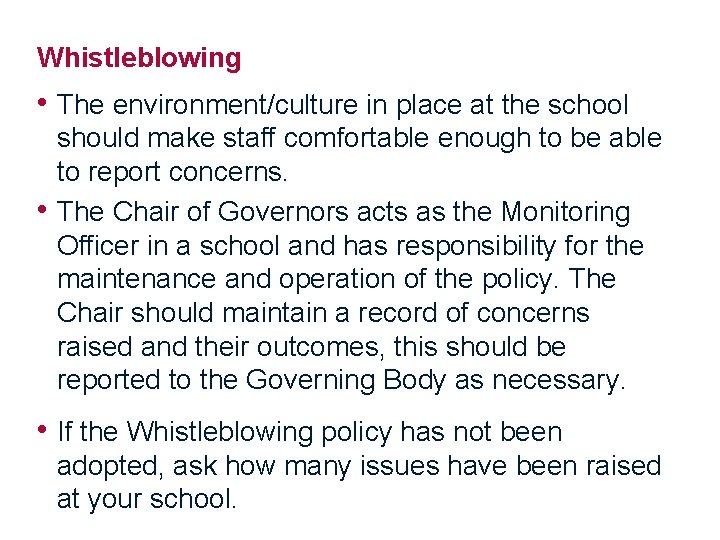 Whistleblowing

• The environment/culture in place at the school should make staff comfortable enough to be able to report concerns.

• The Chair of Governors acts as the Monitoring Officer in a school and has responsibility for the maintenance and operation of the policy. The Chair should maintain a record of concerns raised and their outcomes, this should be reported to the Governing Body as necessary.

• If the Whistleblowing policy has not been adopted, ask how many issues have been raised at your school.